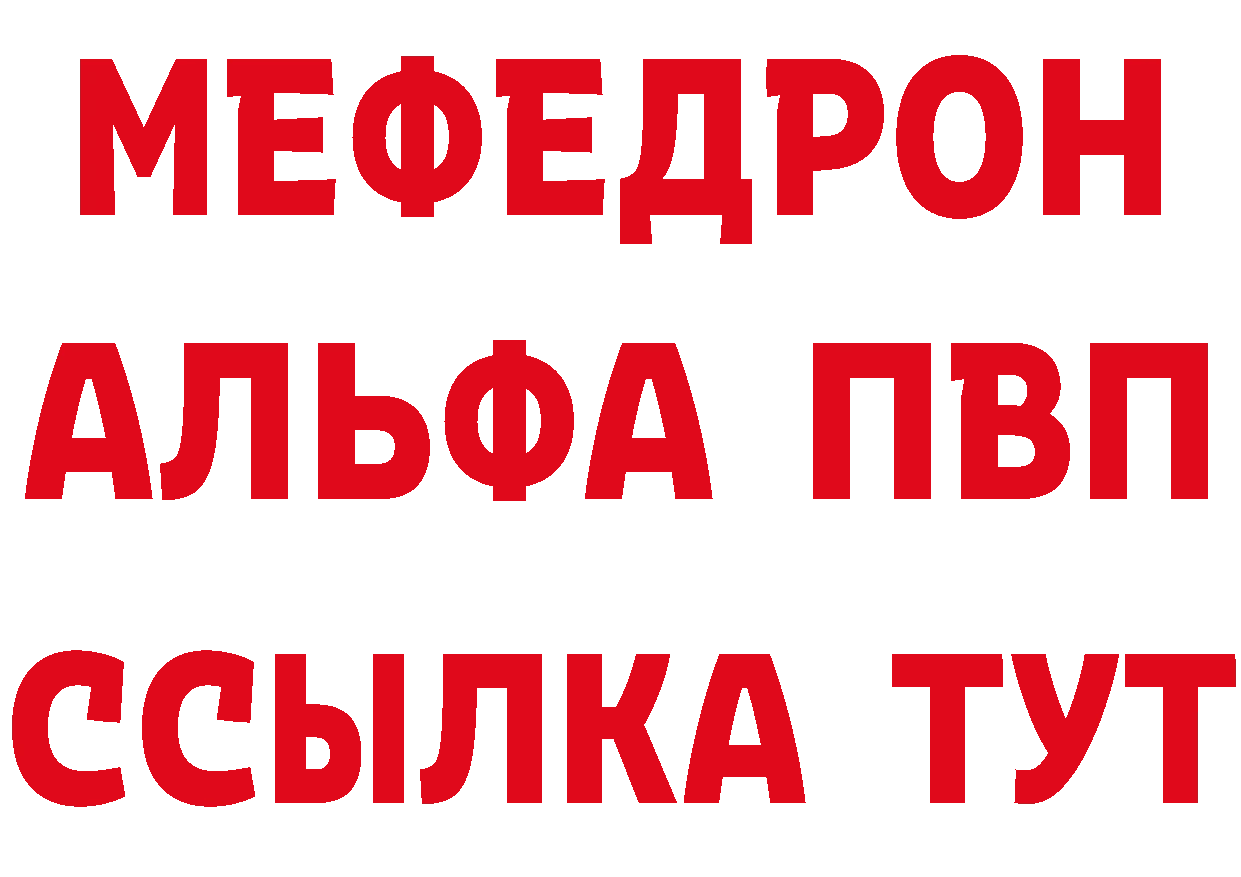 МЕФЕДРОН
АЛЬФА ПВП
ССЫЛКА ТУТ